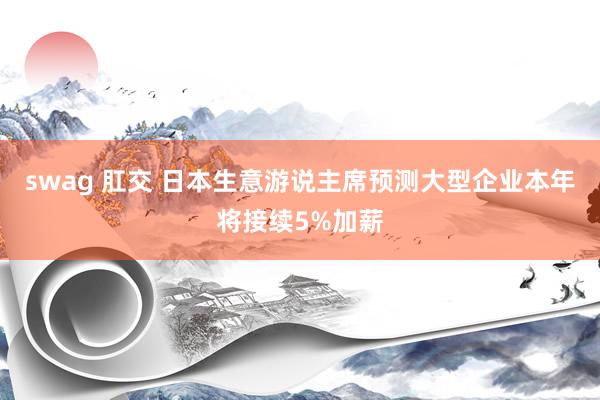 swag 肛交 日本生意游说主席预测大型企业本年将接续5%加薪